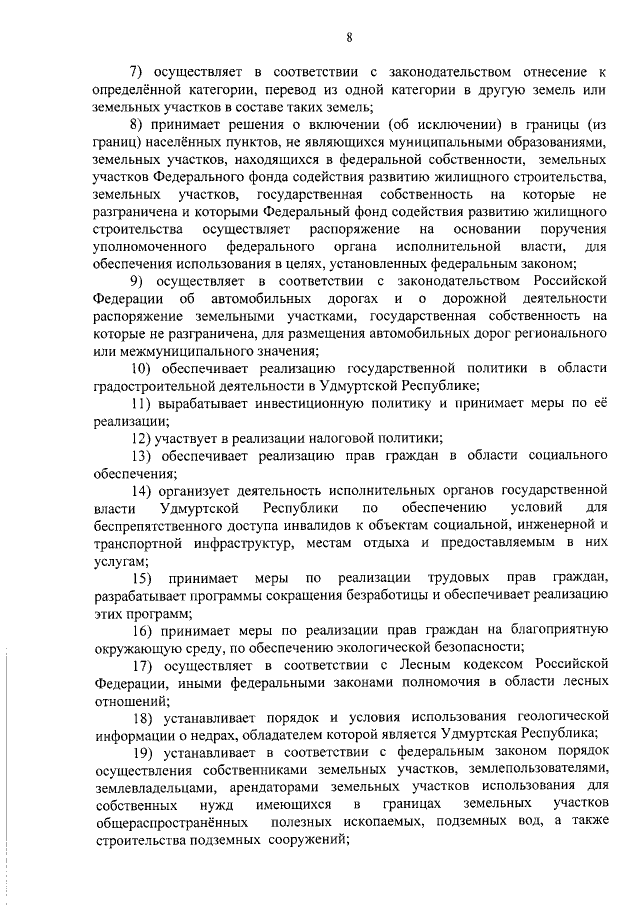 8

7) осуществляет в соответствии с законодательством отнесение к определённой категории, перевод из одной категории в другую земель или земельных участков в составе таких земель;

8) принимает решения о включении (об исключении) в границы (из границ) населённых пунктов, не являющихся муниципальными образованиями, земельных участков, находящихся в федеральной собственности, земельных участков Федерального фонда содействия развитию жилищного строительства, земельных участков, государственная собственность на которые не разграничена и которыми Федеральный фонд содействия развитию жилищного строительства осуществляет распоряжение на основании поручения уполномоченного федерального органа исполнительной власти, для обеспечения использования в целях, установленных федеральным законом;

9) осуществляет в соответствии с законодательством Российской Федерации об автомобильных дорогах и о дорожной деятельности распоряжение земельными участками, государственная собственность на которые не разграничена, для размещения автомобильных дорог регионального или межмуниципального значения;

10) обеспечивает реализацию государственной политики в области градостроительной деятельности в Удмуртской Республике;

11) вырабатывает инвестиционную политику и принимает меры по её реализации;

12) участвует в реализации налоговой политики;

13) обеспечивает реализацию прав граждан в области социального обеспечения;

14) организует деятельность исполнительных органов государственной власти Удмуртской Республики по обеспечению условий для беспрепятственного доступа инвалидов к объектам социальной, инженерной и транспортной инфраструктур, местам отдыха и предоставляемым в них услугам;

15) принимает меры по реализации трудовых прав граждан, разрабатывает программы сокращения безработицы и обеспечивает реализацию этих программ;

16) принимает меры по реализации прав граждан на благоприятную окружающую среду, по обеспечению экологической безопасности;

17) осуществляет в соответствии с Лесным кодексом Российской Федерации, иными федеральными законами полномочия в области лесных отношений;

18) устанавливает порядок и условия использования геологической информации о недрах, обладателем которой является Удмуртская Республика;

19) устанавливает в соответствии с федеральным законом порядок осуществления собственниками земельных участков, землепользователями, землевладельцами, арендаторами земельных участков использования для собственных нужд имеющихся в границах земельных участков общераспространённых полезных ископаемых, подземных вод, а также строительства подземных сооружений;